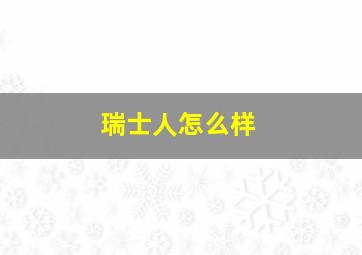 瑞士人怎么样